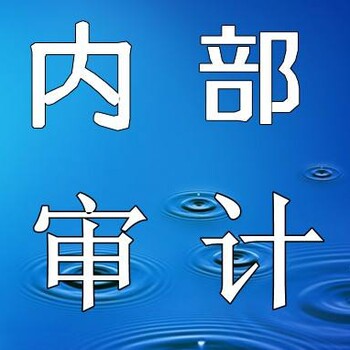 内部
审计